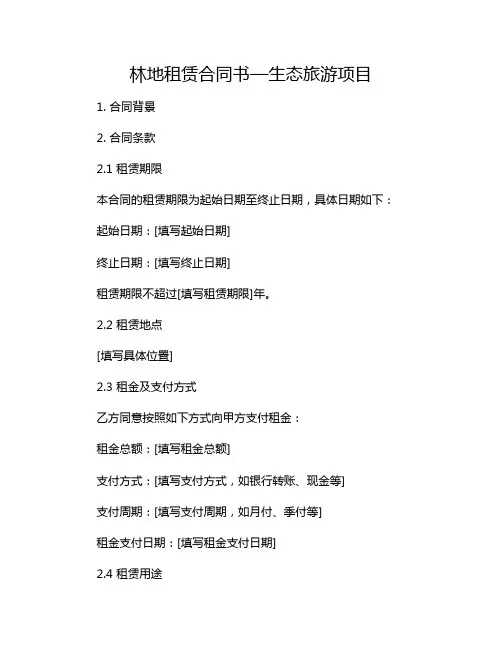 林地租赁合同书—生态旅游项目

1. 合同背景

2. 合同条款

2.1 租赁期限

本合同的租赁期限为起始日期至终止日期，具体日期如下：

起始日期：[填写起始日期]

终止日期：[填写终止日期]

租赁期限不超过[填写租赁期限]年。

2.2 租赁地点

[填写具体位置]

2.3 租金及支付方式

乙方同意按照如下方式向甲方支付租金：

租金总额：[填写租金总额]

支付方式：[填写支付方式，如银行转账、现金等]

支付周期：[填写支付周期，如月付、季付等]

租金支付日期：[填写租金支付日期]

2.4 租赁用途